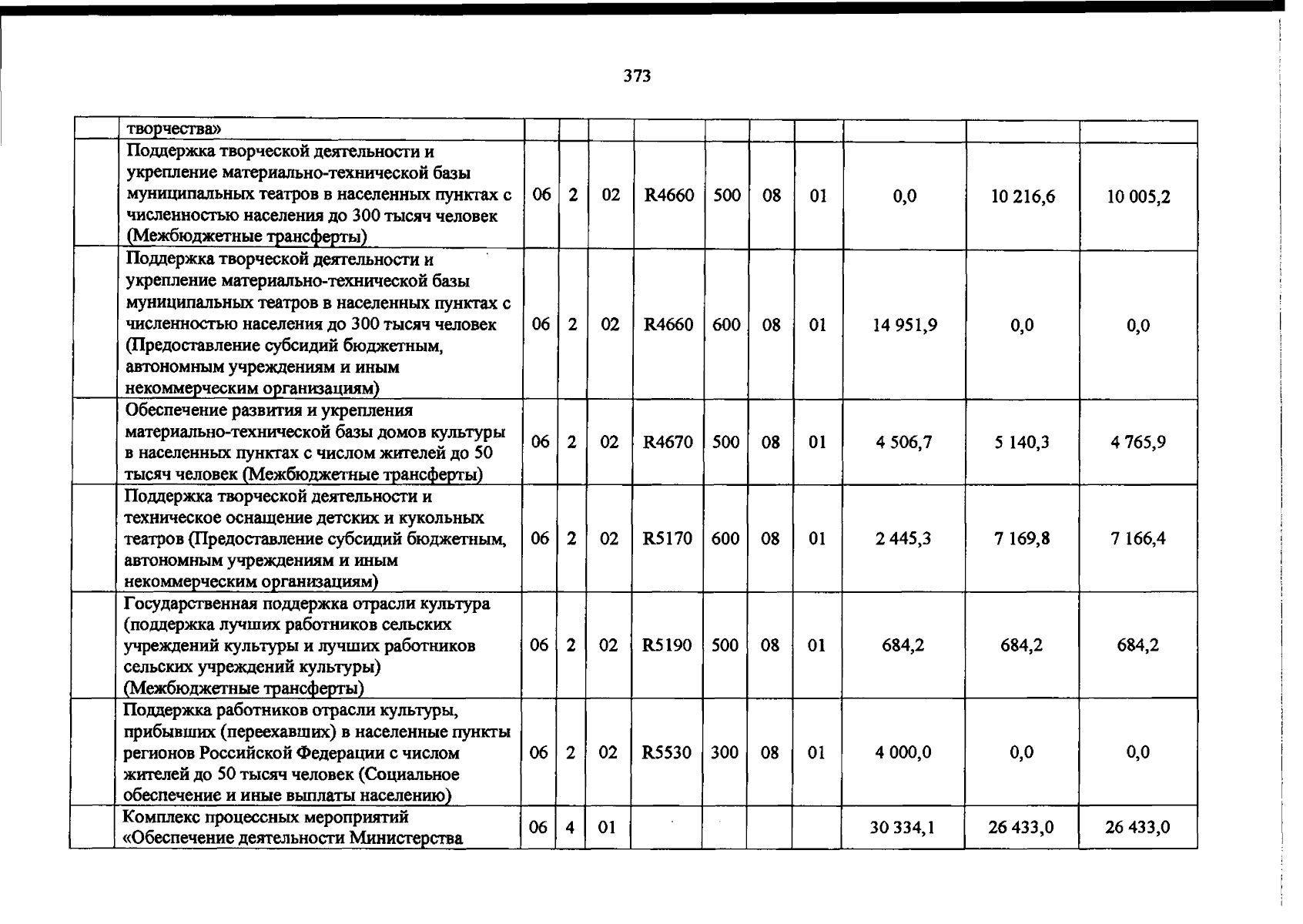 373

|  | творчества» |  |  |  |  |  |  |  |  |  |  |
|---|---|---|---|---|---|---|---|---|---|---|---|
|  | Поддержка творческой деятельности и укрепление материально-технической базы муниципальных театров в населенных пунктах с численностью населения до 300 тысяч человек (Межбюджетные трансферты) | 06 | 2 | 02 | R4660 | 500 | 08 | 01 | 0,0 | 10 216,6 | 10 005,2 |
|  | Поддержка творческой деятельности и укрепление материально-технической базы муниципальных театров в населенных пунктах с численностью населения до 300 тысяч человек (Предоставление субсидий бюджетным, автономным учреждениям и иным некоммерческим организациям) | 06 | 2 | 02 | R4660 | 600 | 08 | 01 | 14 951,9 | 0,0 | 0,0 |
|  | Обеспечение развития и укрепления материально-технической базы домов культуры в населенных пунктах с числом жителей до 50 тысяч человек (Межбюджетные трансферты) | 06 | 2 | 02 | R4670 | 500 | 08 | 01 | 4 506,7 | 5 140,3 | 4 765,9 |
|  | Поддержка творческой деятельности и техническое оснащение детских и кукольных театров (Предоставление субсидий бюджетным, автономным учреждениям и иным некоммерческим организациям) | 06 | 2 | 02 | R5170 | 600 | 08 | 01 | 2 445,3 | 7 169,8 | 7 166,4 |
|  | Государственная поддержка отрасли культура (поддержка лучших работников сельских учреждений культуры и лучших работников сельских учреждений культуры) (Межбюджетные трансферты) | 06 | 2 | 02 | R5190 | 500 | 08 | 01 | 684,2 | 684,2 | 684,2 |
|  | Поддержка работников отрасли культуры, прибывших (переехавших) в населенные пункты регионов Российской Федерации с числом жителей до 50 тысяч человек (Социальное обеспечение и иные выплаты населению) | 06 | 2 | 02 | R5530 | 300 | 08 | 01 | 4 000,0 | 0,0 | 0,0 |
|  | Комплекс процессных мероприятий «Обеспечение деятельности Министерства | 06 | 4 | 01 |  |  |  |  | 30 334,1 | 26 433,0 | 26 433,0 |